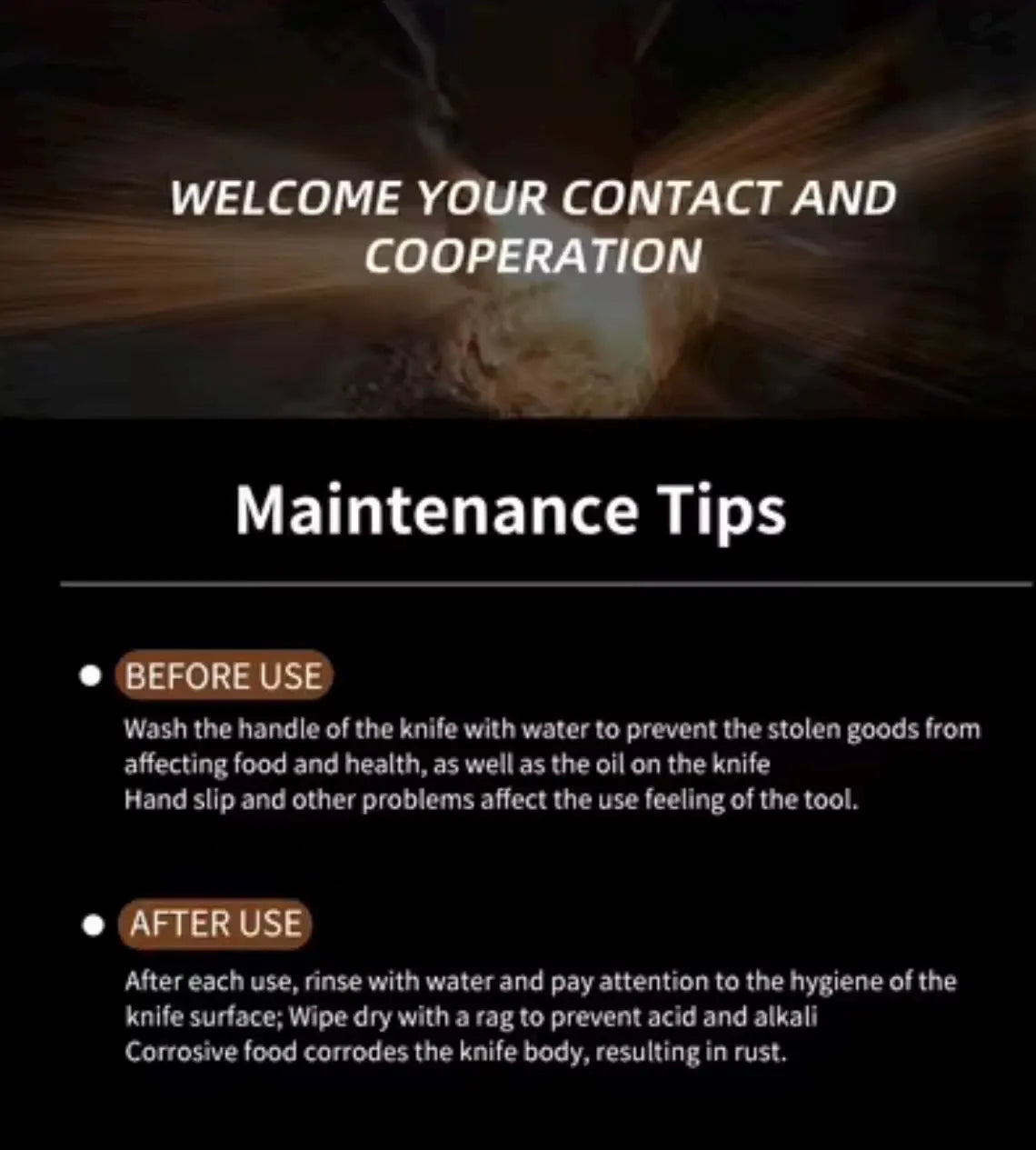 WELCOME YOUR CONTACT AND COOPERATION

Maintenance Tips

• BEFORE USE

Wash the handle of the knife with water to prevent the stolen goods from affecting food and health, as well as the oil on the knife
Hand slip and other problems affect the use feeling of the tool.

• AFTER USE

After each use, rinse with water and pay attention to the hygiene of the knife surface; Wipe dry with a rag to prevent acid and alkali
Corrosive food corrodes the knife body, resulting in rust.